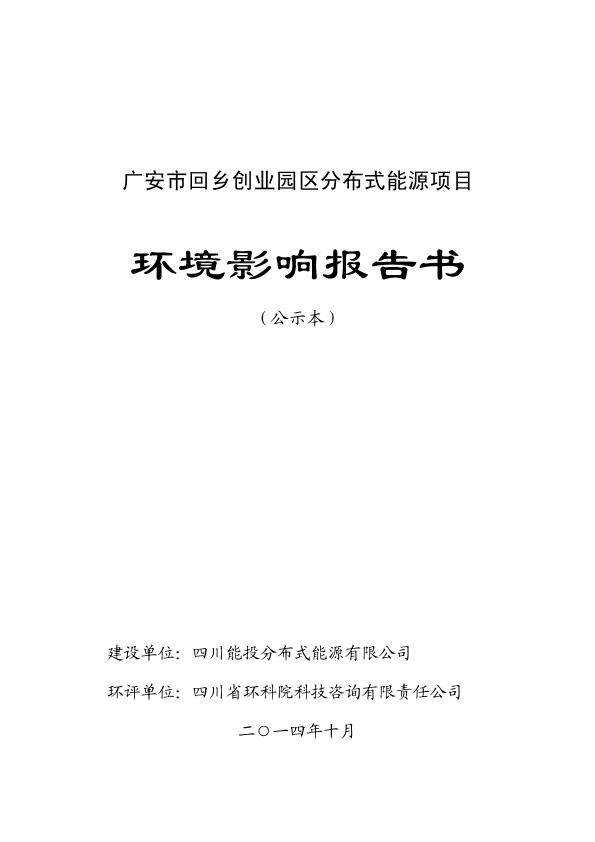 广安市回乡创业园区分布式能源项目

环境影响报告书

（公示本）

建设单位：四川能投分布式能源有限公司

环评单位：四川省环科院科技咨询有限责任公司

二〇一四年十月